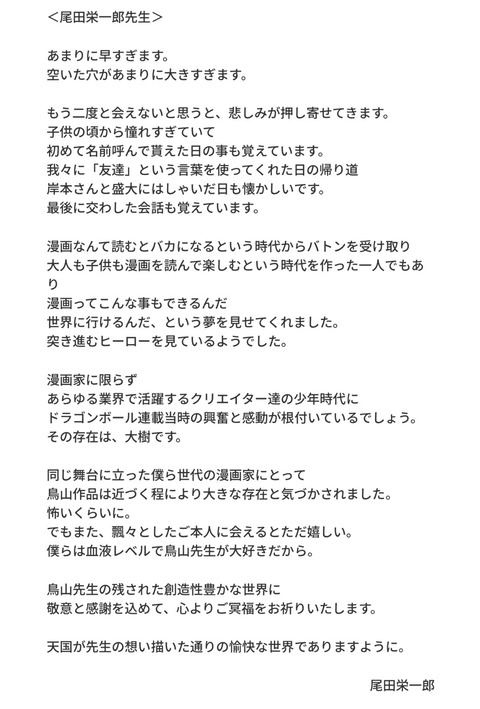 <尾田栄一郎先生>

あまりに早すぎます。
空いた穴があまりに大きすぎます。

もう二度と会えないと思うと、悲しみが押し寄せてきます。
子供の頃から憧れすぎていて
初めて名前呼んで貰えた日の事も覚えています。
我々に「友達」という言葉を使ってくれた日の帰り道
岸本さんと盛大にはしゃいだ日も懐かしいです。
最後に交わした会話も覚えています。

漫画なんて読むとバカになるという時代からバトンを受け取り
大人も子供も漫画を読んで楽しむという時代を作った一人でもあり
漫画ってこんな事もできるんだ
世界に行けるんだ、という夢を見せてくれました。
突き進むヒーローを見ているようでした。

漫画家に限らず
あらゆる業界で活躍するクリエイター達の少年時代に
ドラゴンボール連載当時の興奮と感動が根付いているでしょう。
その存在は、大樹です。

同じ舞台に立った僕ら世代の漫画家にとって
鳥山作品は近づく程により大きな存在と気づかされました。
怖いくらいに。
でもまた、飄々としたご本人に会えるとただ嬉しい。
僕らは血液レベルで鳥山先生が大好きだから。

鳥山先生の残された創造性豊かな世界に
敬意と感謝を込めて、心よりご冥福をお祈りいたします。

天国が先生の想い描いた通りの愉快な世界でありますように。

尾田栄一郎